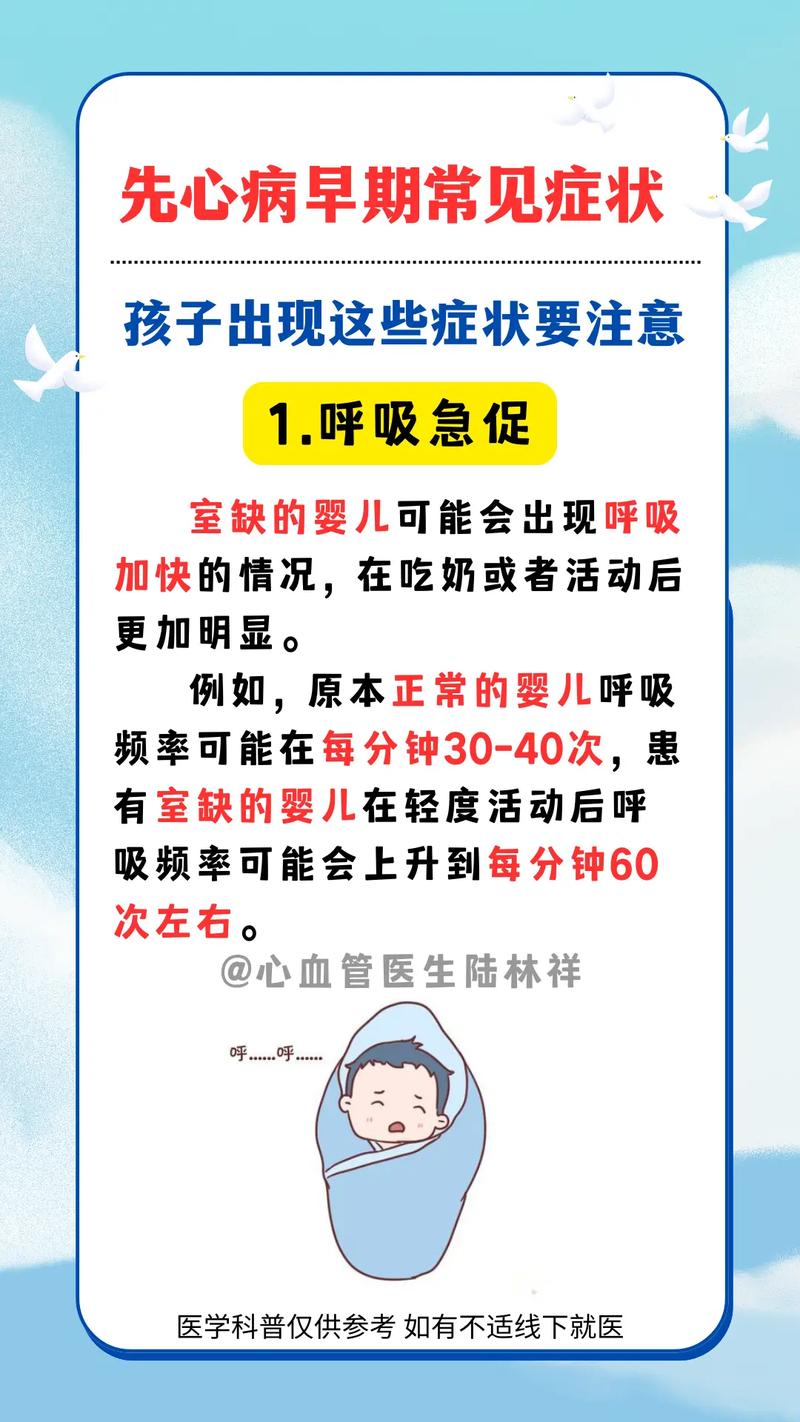 先心病早期常见症状

孩子出现这些症状要注意

1.呼吸急促

室缺的婴儿可能会出现呼吸加快的情况，在吃奶或者活动后更加明显。

例如，原本正常的婴儿呼吸频率可能在每分钟30-40次，患有室缺的婴儿在轻度活动后呼吸频率可能会上升到每分钟60次左右。

@心血管医生陆林祥

呼……呼……

医学科普仅供参考 如有不适线下就医